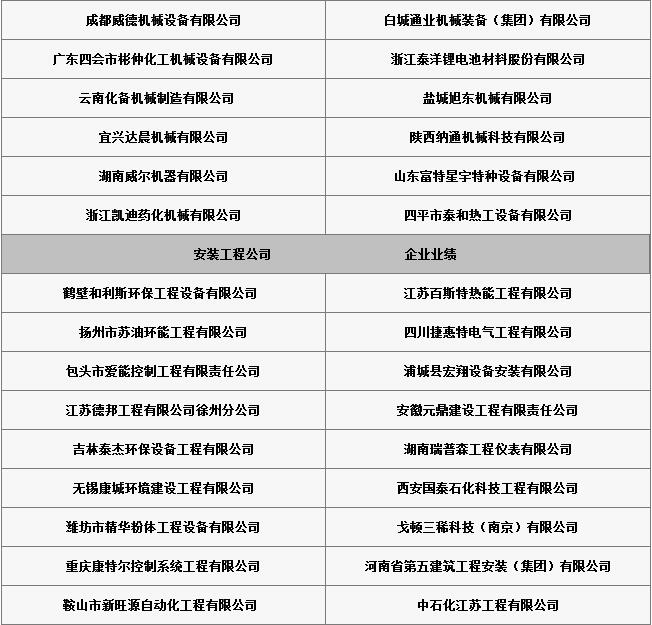 | 成都威德机械设备有限公司 | 白城通业机械装备（集团）有限公司 |
|---|---|
| 广东四会市彬仲化工机械设备有限公司 | 浙江泰洋锂电池材料股份有限公司 |
| 云南化备机械制造有限公司 | 盐城旭东机械有限公司 |
| 宜兴达晨机械有限公司 | 陕西纳通机械科技有限公司 |
| 湖南威尔机器有限公司 | 山东富特星宇特种设备有限公司 |
| 浙江凯迪药化机械有限公司 | 四平市泰和热工设备有限公司 |
| 安装工程公司 | 企业业绩 |
| 鹤壁和利斯环保工程设备有限公司 | 江苏百斯特热能工程有限公司 |
| 扬州市苏油环能工程有限公司 | 四川捷惠特电气工程有限公司 |
| 包头市爱能控制工程有限责任公司 | 浦城县宏翔设备安装有限公司 |
| 江苏德邦工程有限公司徐州分公司 | 安徽元鼎建设工程有限责任公司 |
| 吉林泰杰环保设备工程有限公司 | 湖南瑞普森工程仪表有限公司 |
| 无锡康城环境建设工程有限公司 | 西安国泰石化科技工程有限公司 |
| 潍坊市精华粉体工程设备有限公司 | 戈顿三稀科技（南京）有限公司 |
| 重庆康特尔控制系统工程有限公司 | 河南省第五建筑工程安装（集团）有限公司 |
| 鞍山市新旺源自动化工程有限公司 | 中石化江苏工程有限公司 |